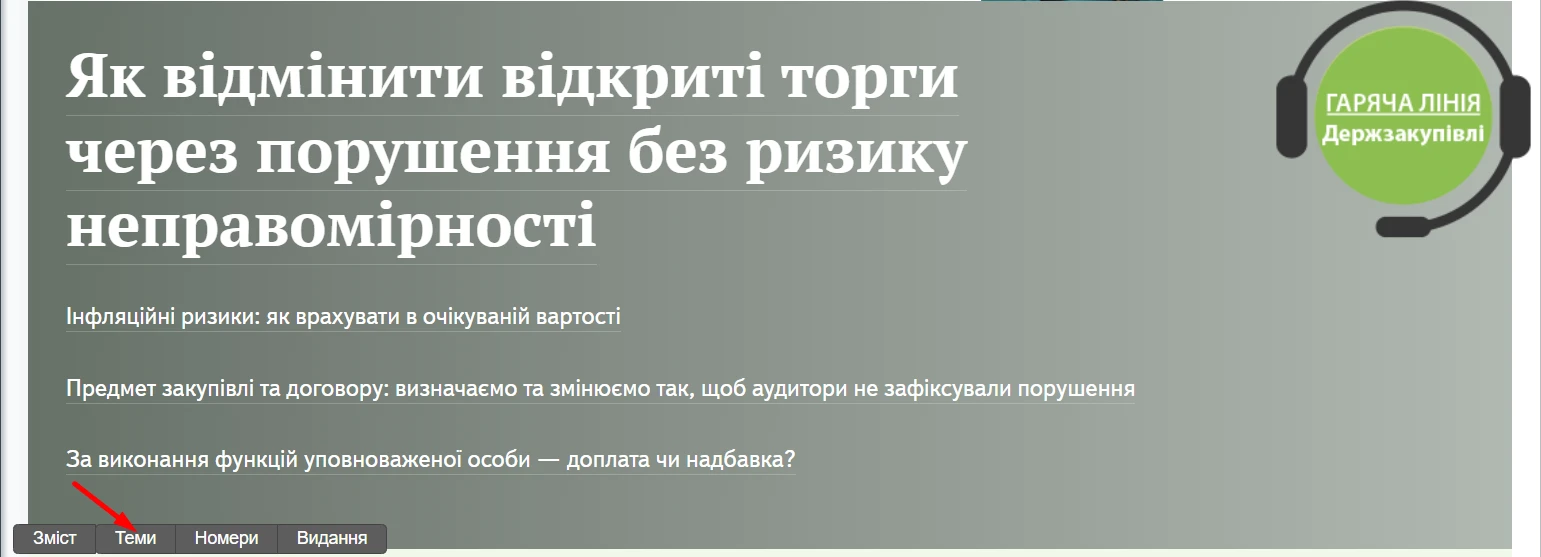 Як відмінити відкриті торги через порушення без ризику неправомірності

ГАРЯЧА ЛІНІЯ
Держзакупівлі

Інфляційні ризики: як врахувати в очікуваній вартості

Предмет закупівлі та договору: визначаємо та змінюємо так, щоб аудитори не зафіксували порушення

За виконання функцій уповноваженої особи — доплата чи надбавка?

Зміст Теми Номери Видання